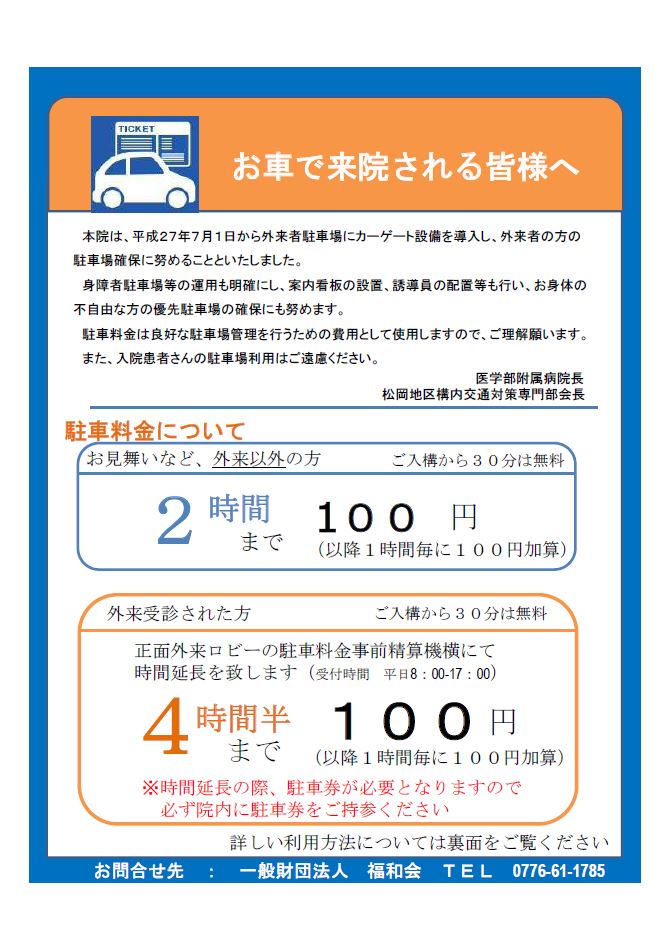 TICKET

お車で来院される皆様へ

本院は、平成27年7月1日から外来者駐車場にカーゲート設備を導入し、外来者の方の駐車場確保に努めることといたしました。

身障者駐車場等の運用も明確にし、案内看板の設置、誘導員の配置等も行い、お身体の不自由な方の優先駐車場の確保にも努めます。

駐車料金は良好な駐車場管理を行うための費用として使用しますので、ご理解願います。

また、入院患者さんの駐車場利用はご遠慮ください。

医学部附属病院長
松岡地区構内交通対策専門部会長

駐車料金について

お見舞いなど、外来以外の方　ご入構から３０分は無料

2時間まで　１００　円
（以降１時間毎に１００円加算）

外来受診された方　ご入構から３０分は無料

正面外来ロビーの駐車料金事前精算機横にて時間延長を致します（受付時間　平日8：00-17：00）

4時間半まで　１００円
（以降１時間毎に１００円加算）

※時間延長の際、駐車券が必要となりますので必ず院内に駐車券をご持参ください

詳しい利用方法については裏面をご覧ください

お問合せ先　：　一般財団法人　福和会　ＴＥＬ　0776-61-1785